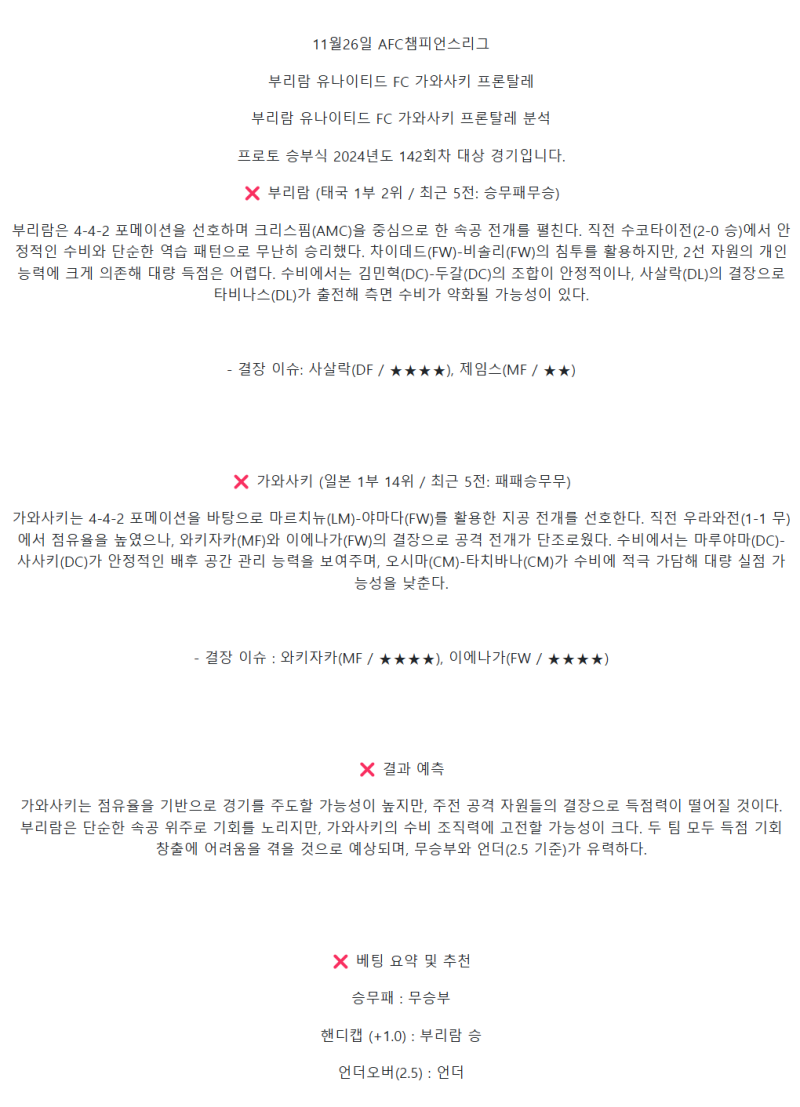 11월26일 AFC챔피언스리그

부리람 유나이티드 FC 가와사키 프론탈레

부리람 유나이티드 FC 가와사키 프론탈레 분석

프로토 승부식 2024년도 142회차 대상 경기입니다.

❌ 부리람 (태국 1부 2위 / 최근 5전: 승무패무승)

부리람은 4-4-2 포메이션을 선호하며 크리스핌(AMC)을 중심으로 한 속공 전개를 펼친다. 직전 수코타이전(2-0 승)에서 안정적인 수비와 단순한 역습 패턴으로 무난히 승리했다. 차이데드(FW)-비솔리(FW)의 침투를 활용하지만, 2선 자원의 개인 능력에 크게 의존해 대량 득점은 어렵다. 수비에서는 김민혁(DC)-두갈(DC)의 조합이 안정적이나, 사살락(DL)의 결장으로 타비나스(DL)가 출전해 측면 수비가 약화될 가능성이 있다.

- 결장 이슈: 사살락(DF / ★★★★), 제임스(MF / ★★)

❌ 가와사키 (일본 1부 14위 / 최근 5전: 패패승무무)

가와사키는 4-4-2 포메이션을 바탕으로 마르치뉴(LM)-야마다(FW)를 활용한 지공 전개를 선호한다. 직전 우라와전(1-1 무)에서 점유율을 높였으나, 와키자카(MF)와 이에나가(FW)의 결장으로 공격 전개가 단조로웠다. 수비에서는 마루야마(DC)-사사키(DC)가 안정적인 배후 공간 관리 능력을 보여주며, 오시마(CM)-타치바나(CM)가 수비에 적극 가담해 대량 실점 가능성을 낮춘다.

- 결장 이슈 : 와키자카(MF / ★★★★), 이에나가(FW / ★★★★)

❌ 결과 예측

가와사키는 점유율을 기반으로 경기를 주도할 가능성이 높지만, 주전 공격 자원들의 결장으로 득점력이 떨어질 것이다. 부리람은 단순한 속공 위주로 기회를 노리지만, 가와사키의 수비 조직력에 고전할 가능성이 크다. 두 팀 모두 득점 기회 창출에 어려움을 겪을 것으로 예상되며, 무승부와 언더(2.5 기준)가 유력하다.

❌ 베팅 요약 및 추천

승무패 : 무승부

핸디캡 (+1.0) : 부리람 승

언더오버(2.5) : 언더